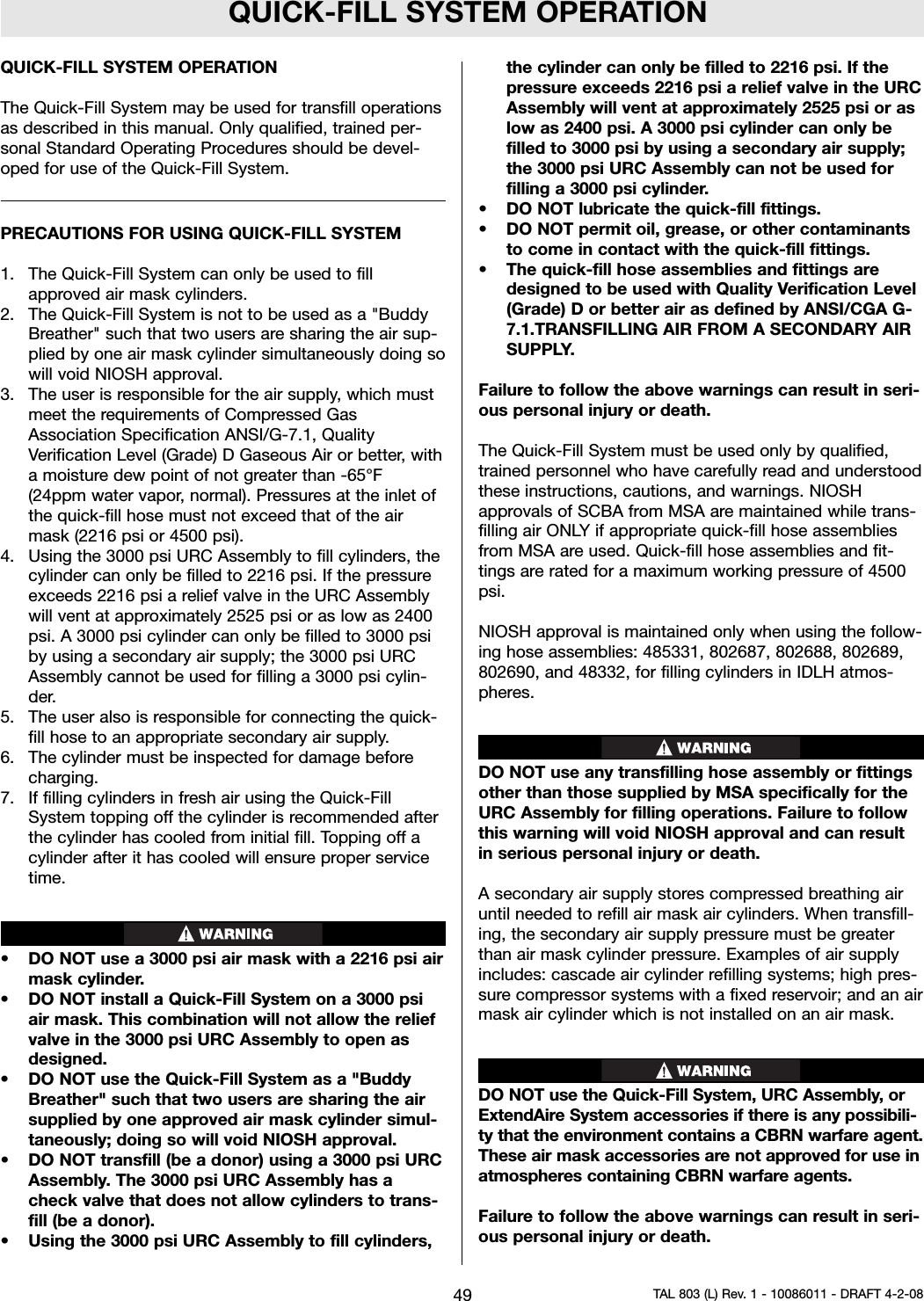 QUICK-FILL SYSTEM OPERATION

QUICK-FILL SYSTEM OPERATION

The Quick-Fill System may be used for transfill operations as described in this manual. Only qualified, trained personal Standard Operating Procedures should be developed for use of the Quick-Fill System.

PRECAUTIONS FOR USING QUICK-FILL SYSTEM

1. The Quick-Fill System can only be used to fill approved air mask cylinders.
2. The Quick-Fill System is not to be used as a "Buddy Breather" such that two users are sharing the air supplied by one air mask cylinder simultaneously doing so will void NIOSH approval.
3. The user is responsible for the air supply, which must meet the requirements of Compressed Gas Association Specification ANSI/G-7.1, Quality Verification Level (Grade) D Gaseous Air or better, with a moisture dew point of not greater than -65°F (24ppm water vapor, normal). Pressures at the inlet of the quick-fill hose must not exceed that of the air mask (2216 psi or 4500 psi).
4. Using the 3000 psi URC Assembly to fill cylinders, the cylinder can only be filled to 2216 psi. If the pressure exceeds 2216 psi a relief valve in the URC Assembly will vent at approximately 2525 psi or as low as 2400 psi. A 3000 psi cylinder can only be filled to 3000 psi by using a secondary air supply; the 3000 psi URC Assembly cannot be used for filling a 3000 psi cylinder.
5. The user also is responsible for connecting the quick-fill hose to an appropriate secondary air supply.
6. The cylinder must be inspected for damage before charging.
7. If filling cylinders in fresh air using the Quick-Fill System topping off the cylinder is recommended after the cylinder has cooled from initial fill. Topping off a cylinder after it has cooled will ensure proper service time.

WARNING

• DO NOT use a 3000 psi air mask with a 2216 psi air mask cylinder.
• DO NOT install a Quick-Fill System on a 3000 psi air mask. This combination will not allow the relief valve in the 3000 psi URC Assembly to open as designed.
• DO NOT use the Quick-Fill System as a "Buddy Breather" such that two users are sharing the air supplied by one approved air mask cylinder simultaneously; doing so will void NIOSH approval.
• DO NOT transfill (be a donor) using a 3000 psi URC Assembly. The 3000 psi URC Assembly has a check valve that does not allow cylinders to transfill (be a donor).
• Using the 3000 psi URC Assembly to fill cylinders, the cylinder can only be filled to 2216 psi. If the pressure exceeds 2216 psi a relief valve in the URC Assembly will vent at approximately 2525 psi or as low as 2400 psi. A 3000 psi cylinder can only be filled to 3000 psi by using a secondary air supply; the 3000 psi URC Assembly can not be used for filling a 3000 psi cylinder.
• DO NOT lubricate the quick-fill fittings.
• DO NOT permit oil, grease, or other contaminants to come in contact with the quick-fill fittings.
• The quick-fill hose assemblies and fittings are designed to be used with Quality Verification Level (Grade) D or better air as defined by ANSI/CGA G-7.1.TRANSFILLING AIR FROM A SECONDARY AIR SUPPLY.

Failure to follow the above warnings can result in serious personal injury or death.

The Quick-Fill System must be used only by qualified, trained personnel who have carefully read and understood these instructions, cautions, and warnings. NIOSH approvals of SCBA from MSA are maintained while transfilling air ONLY if appropriate quick-fill hose assemblies from MSA are used. Quick-fill hose assemblies and fittings are rated for a maximum working pressure of 4500 psi.

NIOSH approval is maintained only when using the following hose assemblies: 485331, 802687, 802688, 802689, 802690, and 48332, for filling cylinders in IDLH atmospheres.

WARNING

DO NOT use any transfilling hose assembly or fittings other than those supplied by MSA specifically for the URC Assembly for filling operations. Failure to follow this warning will void NIOSH approval and can result in serious personal injury or death.

A secondary air supply stores compressed breathing air until needed to refill air mask air cylinders. When transfilling, the secondary air supply pressure must be greater than air mask cylinder pressure. Examples of air supply includes: cascade air cylinder refilling systems; high pressure compressor systems with a fixed reservoir; and an air mask air cylinder which is not installed on an air mask.

WARNING

DO NOT use the Quick-Fill System, URC Assembly, or ExtendAire System accessories if there is any possibility that the environment contains a CBRN warfare agent. These air mask accessories are not approved for use in atmospheres containing CBRN warfare agents.

Failure to follow the above warnings can result in serious personal injury or death.

49

TAL 803 (L) Rev. 1 - 10086011 - DRAFT 4-2-08